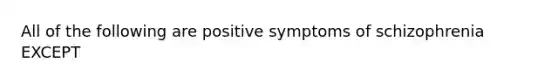 All of the following are positive symptoms of schizophrenia EXCEPT